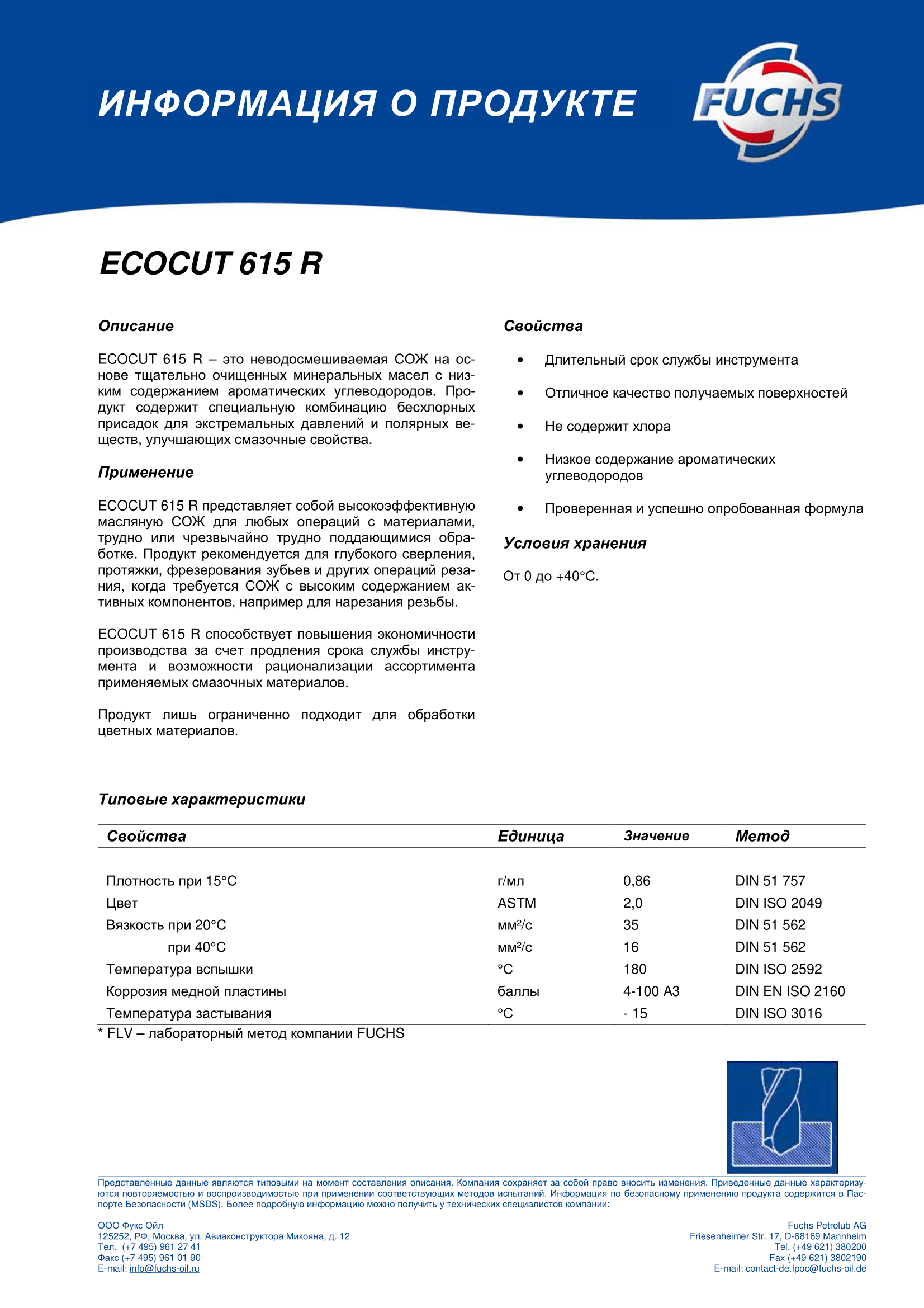 ИНФОРМАЦИЯ О ПРОДУКТЕ

FUCHS

ECOCUT 615 R

Описание

ECOCUT 615 R – это неводосмешиваемая СОЖ на основе тщательно очищенных минеральных масел с низким содержанием ароматических углеводородов. Продукт содержит специальную комбинацию бесхлорных присадок для экстремальных давлений и полярных веществ, улучшающих смазочные свойства.

Применение

ECOCUT 615 R представляет собой высокоэффективную масляную СОЖ для любых операций с материалами, трудно или чрезвычайно трудно поддающимися обработке. Продукт рекомендуется для глубокого сверления, протяжки, фрезерования зубьев и других операций резания, когда требуется СОЖ с высоким содержанием активных компонентов, например для нарезания резьбы.

ECOCUT 615 R способствует повышения экономичности производства за счет продления срока службы инструмента и возможности рационализации ассортимента применяемых смазочных материалов.

Продукт лишь ограниченно подходит для обработки цветных материалов.

Свойства

• Длительный срок службы инструмента
• Отличное качество получаемых поверхностей
• Не содержит хлора
• Низкое содержание ароматических углеводородов
• Проверенная и успешно опробованная формула

Условия хранения

От 0 до +40°C.

Типовые характеристики

| Свойства | Единица | Значение | Метод |
|---|---|---|---|
| Плотность при 15°C | г/мл | 0,86 | DIN 51 757 |
| Цвет | ASTM | 2,0 | DIN ISO 2049 |
| Вязкость при 20°C | мм²/с | 35 | DIN 51 562 |
| при 40°C | мм²/с | 16 | DIN 51 562 |
| Температура вспышки | °C | 180 | DIN ISO 2592 |
| Коррозия медной пластины | баллы | 4-100 A3 | DIN EN ISO 2160 |
| Температура застывания | °C | - 15 | DIN ISO 3016 |

* FLV – лабораторный метод компании FUCHS

Представленные данные являются типовыми на момент составления описания. Компания сохраняет за собой право вносить изменения. Приведенные данные характеризуются повторяемостью и воспроизводимостью при применении соответствующих методов испытаний. Информация по безопасному применению продукта содержится в Паспорте Безопасности (MSDS). Более подробную информацию можно получить у технических специалистов компании:

ООО Фукс Ойл
125252, РФ, Москва, ул. Авиаконструктора Микояна, д. 12
Тел. (+7 495) 961 27 41
Факс (+7 495) 961 01 90
E-mail: info@fuchs-oil.ru

Fuchs Petrolub AG
Friesenheimer Str. 17, D-68169 Mannheim
Tel. (+49 621) 380200
Fax (+49 621) 3802190
E-mail: contact-de.fpoc@fuchs-oil.de